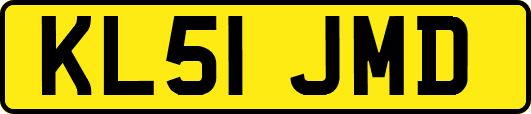 KL51 JMD